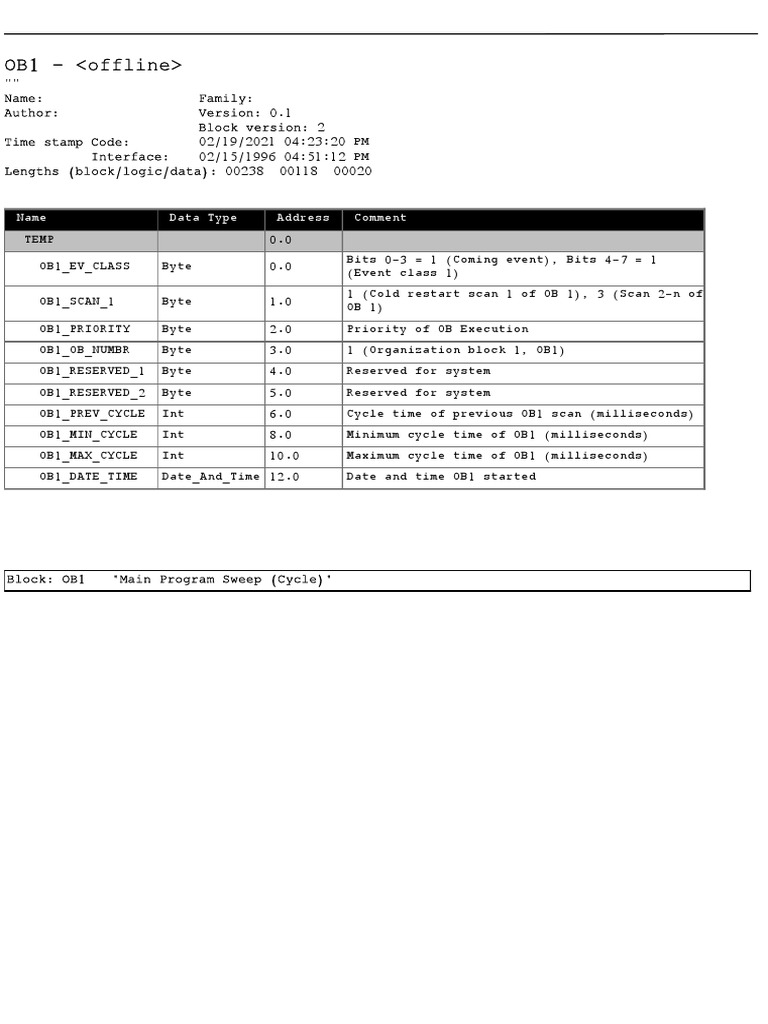 OB1 - <offline>
""
Name: Family:
Author: Version: 0.1
Block version: 2
Time stamp Code: 02/19/2021 04:23:20 PM
Interface: 02/15/1996 04:51:12 PM
Lengths (block/logic/data): 00238 00118 00020

| Name | Data Type | Address | Comment |
|---|---|---|---|
| TEMP | | 0.0 | |
| OB1_EV_CLASS | Byte | 0.0 | Bits 0-3 = 1 (Coming event), Bits 4-7 = 1 (Event class 1) |
| OB1_SCAN_1 | Byte | 1.0 | 1 (Cold restart scan 1 of OB 1), 3 (Scan 2-n of OB 1) |
| OB1_PRIORITY | Byte | 2.0 | Priority of OB Execution |
| OB1_OB_NUMBR | Byte | 3.0 | 1 (Organization block 1, OB1) |
| OB1_RESERVED_1 | Byte | 4.0 | Reserved for system |
| OB1_RESERVED_2 | Byte | 5.0 | Reserved for system |
| OB1_PREV_CYCLE | Int | 6.0 | Cycle time of previous OB1 scan (milliseconds) |
| OB1_MIN_CYCLE | Int | 8.0 | Minimum cycle time of OB1 (milliseconds) |
| OB1_MAX_CYCLE | Int | 10.0 | Maximum cycle time of OB1 (milliseconds) |
| OB1_DATE_TIME | Date_And_Time | 12.0 | Date and time OB1 started |

Block: OB1 "Main Program Sweep (Cycle)"